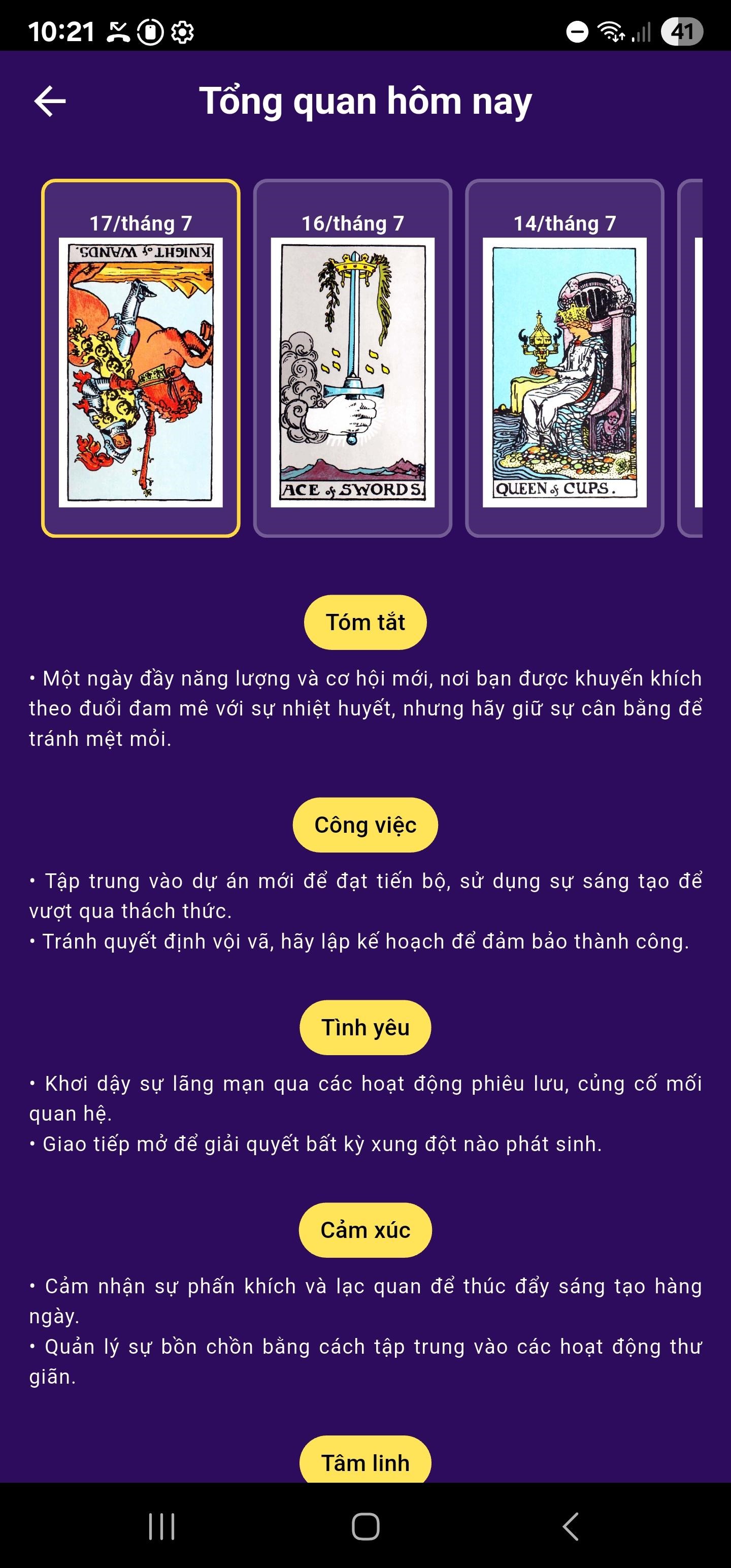 10:21 41

Tổng quan hôm nay

17/tháng 7
KNIGHT of WANDS.

16/tháng 7
ACE of SWORDS.

14/tháng 7
QUEEN of CUPS.

Tóm tắt

• Một ngày đầy năng lượng và cơ hội mới, nơi bạn được khuyến khích theo đuổi đam mê với sự nhiệt huyết, nhưng hãy giữ sự cân bằng để tránh mệt mỏi.

Công việc

• Tập trung vào dự án mới để đạt tiến bộ, sử dụng sự sáng tạo để vượt qua thách thức.
• Tránh quyết định vội vã, hãy lập kế hoạch để đảm bảo thành công.

Tình yêu

• Khơi dậy sự lãng mạn qua các hoạt động phiêu lưu, củng cố mối quan hệ.
• Giao tiếp mở để giải quyết bất kỳ xung đột nào phát sinh.

Cảm xúc

• Cảm nhận sự phấn khích và lạc quan để thúc đẩy sáng tạo hàng ngày.
• Quản lý sự bồn chồn bằng cách tập trung vào các hoạt động thư giãn.

Tâm linh